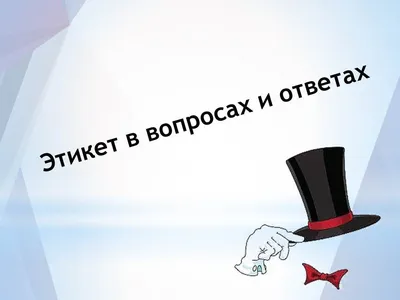 Этикет в вопросах и ответах